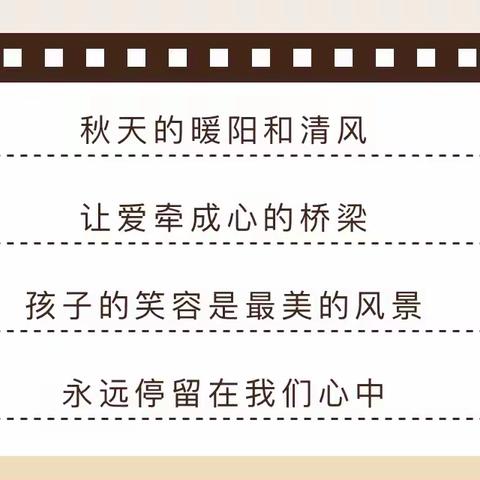 秋天的暖阳和清风

让爱牵成心的桥梁

孩子的笑容是最美的风景

永远停留在我们心中